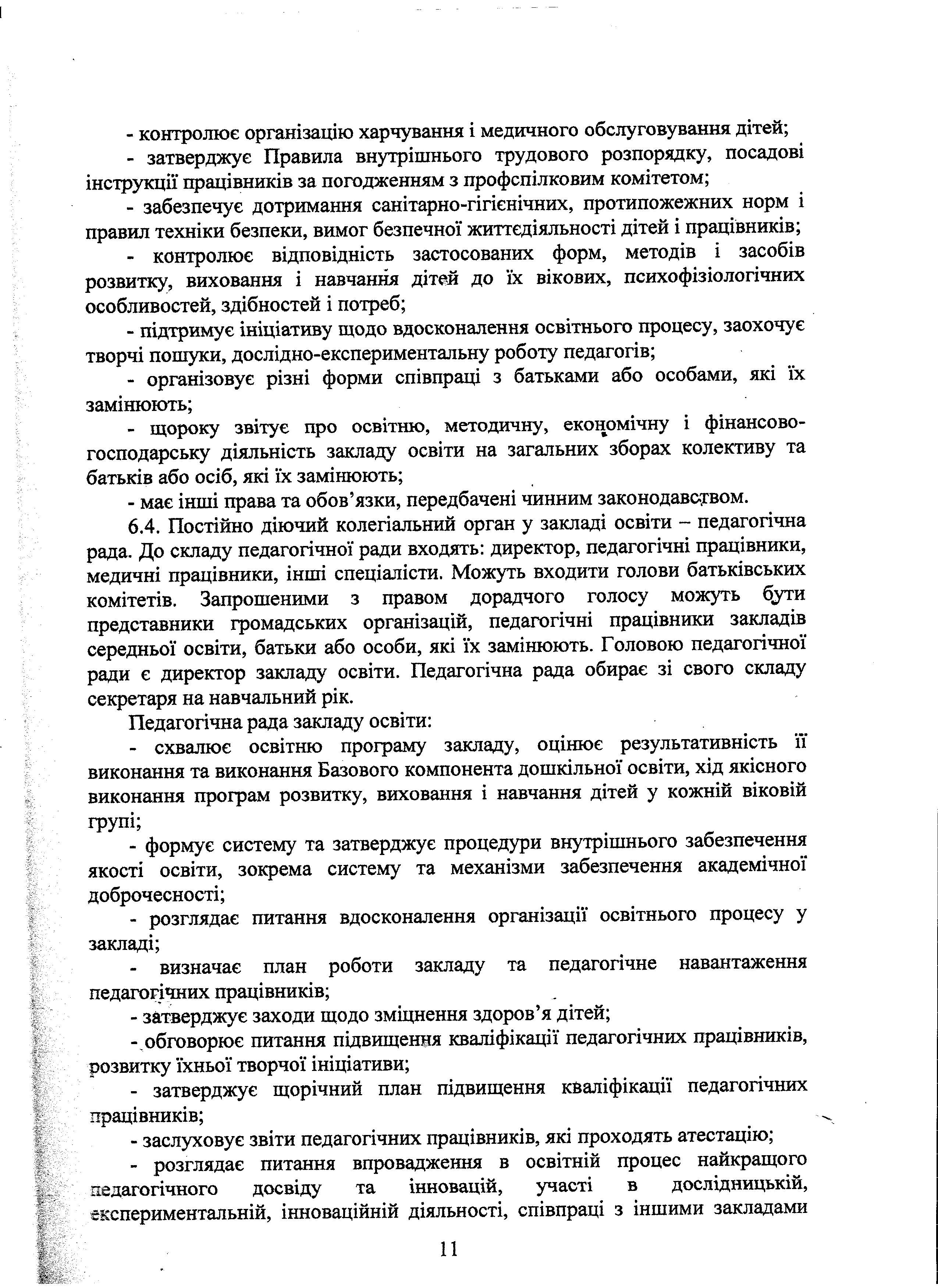 - контролює організацію харчування і медичного обслуговування дітей;

- затверджує Правила внутрішнього трудового розпорядку, посадові інструкції працівників за погодженням з профспілковим комітетом;

- забезпечує дотримання санітарно-гігієнічних, протипожежних норм і правил техніки безпеки, вимог безпечної життєдіяльності дітей і працівників;

- контролює відповідність застосованих форм, методів і засобів розвитку, виховання і навчання дітей до їх вікових, психофізіологічних особливостей, здібностей і потреб;

- підтримує ініціативу щодо вдосконалення освітнього процесу, заохочує творчі пошуки, дослідно-експериментальну роботу педагогів;

- організовує різні форми співпраці з батьками або особами, які їх замінюють;

- щороку звітує про освітню, методичну, економічну і фінансово-господарську діяльність закладу освіти на загальних зборах колективу та батьків або осіб, які їх замінюють;

- має інші права та обов'язки, передбачені чинним законодавством.

6.4. Постійно діючий колегіальний орган у закладі освіти – педагогічна рада. До складу педагогічної ради входять: директор, педагогічні працівники, медичні працівники, інші спеціалісти. Можуть входити голови батьківських комітетів. Запрошеними з правом дорадчого голосу можуть бути представники громадських організацій, педагогічні працівники закладів середньої освіти, батьки або особи, які їх замінюють. Головою педагогічної ради є директор закладу освіти. Педагогічна рада обирає зі свого складу секретаря на навчальний рік.

Педагогічна рада закладу освіти:

- схвалює освітню програму закладу, оцінює результативність її виконання та виконання Базового компонента дошкільної освіти, хід якісного виконання програм розвитку, виховання і навчання дітей у кожній віковій групі;

- формує систему та затверджує процедури внутрішнього забезпечення якості освіти, зокрема систему та механізми забезпечення академічної доброчесності;

- розглядає питання вдосконалення організації освітнього процесу у закладі;

- визначає план роботи закладу та педагогічне навантаження педагогічних працівників;

- затверджує заходи щодо зміцнення здоров'я дітей;

- обговорює питання підвищення кваліфікації педагогічних працівників, розвитку їхньої творчої ініціативи;

- затверджує щорічний план підвищення кваліфікації педагогічних працівників;

- заслуховує звіти педагогічних працівників, які проходять атестацію;

- розглядає питання впровадження в освітній процес найкращого педагогічного досвіду та інновацій, участі в дослідницькій, експериментальній, інноваційній діяльності, співпраці з іншими закладами

11